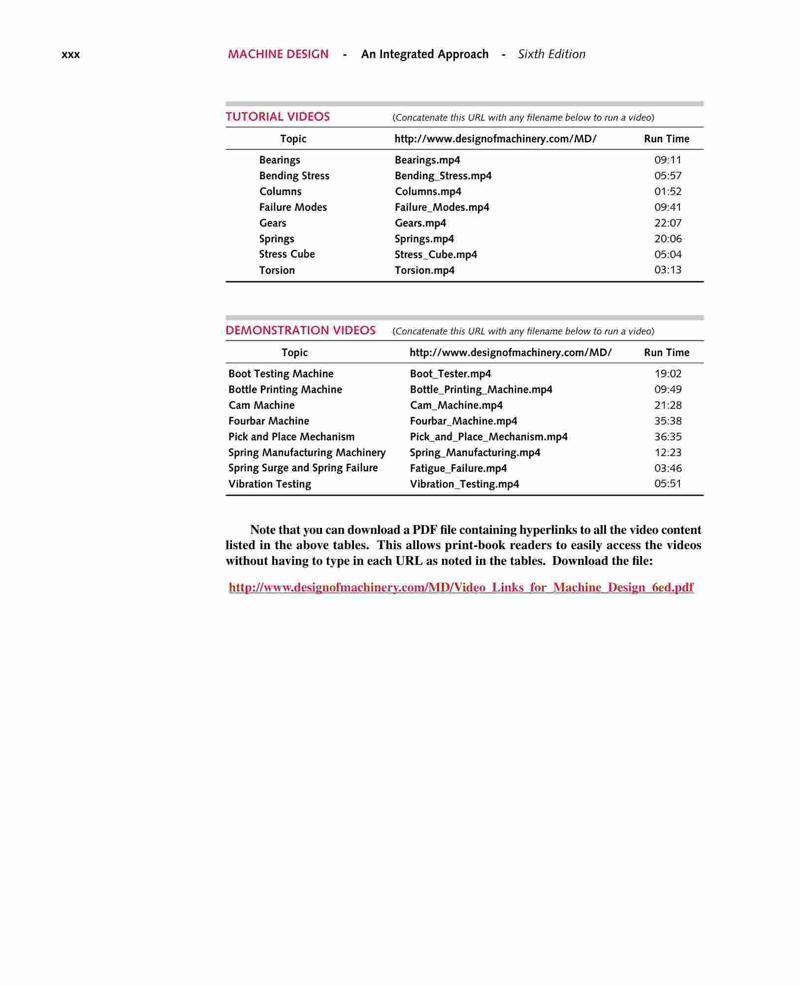 xxx MACHINE DESIGN - An Integrated Approach - Sixth Edition

TUTORIAL VIDEOS (Concatenate this URL with any filename below to run a video)

| Topic | http://www.designofmachinery.com/MD/ | Run Time |
|---|---|---|
| Bearings | Bearings.mp4 | 09:11 |
| Bending Stress | Bending_Stress.mp4 | 05:57 |
| Columns | Columns.mp4 | 01:52 |
| Failure Modes | Failure_Modes.mp4 | 09:41 |
| Gears | Gears.mp4 | 22:07 |
| Springs | Springs.mp4 | 20:06 |
| Stress Cube | Stress_Cube.mp4 | 05:04 |
| Torsion | Torsion.mp4 | 03:13 |

DEMONSTRATION VIDEOS (Concatenate this URL with any filename below to run a video)

| Topic | http://www.designofmachinery.com/MD/ | Run Time |
|---|---|---|
| Boot Testing Machine | Boot_Tester.mp4 | 19:02 |
| Bottle Printing Machine | Bottle_Printing_Machine.mp4 | 09:49 |
| Cam Machine | Cam_Machine.mp4 | 21:28 |
| Fourbar Machine | Fourbar_Machine.mp4 | 35:38 |
| Pick and Place Mechanism | Pick_and_Place_Mechanism.mp4 | 36:35 |
| Spring Manufacturing Machinery | Spring_Manufacturing.mp4 | 12:23 |
| Spring Surge and Spring Failure | Fatigue_Failure.mp4 | 03:46 |
| Vibration Testing | Vibration_Testing.mp4 | 05:51 |

Note that you can download a PDF file containing hyperlinks to all the video content listed in the above tables. This allows print-book readers to easily access the videos without having to type in each URL as noted in the tables. Download the file:

http://www.designofmachinery.com/MD/Video_Links_for_Machine_Design_6ed.pdf